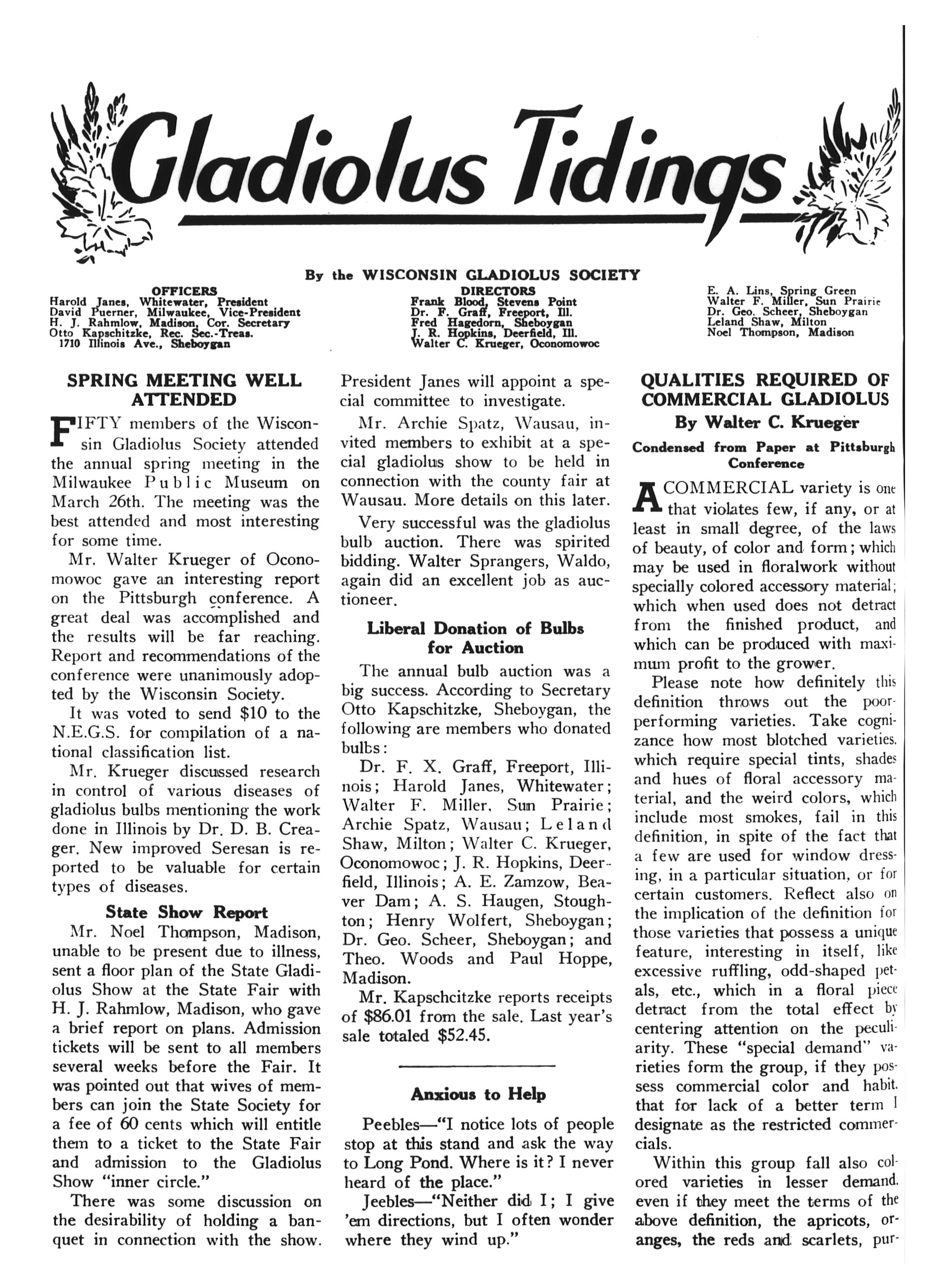 Gladiolus Tidings

By the WISCONSIN GLADIOLUS SOCIETY

OFFICERS
Harold Janes, Whitewater, President
David Puerner, Milwaukee, Vice-President
H. J. Rahmlow, Madison, Cor. Secretary
Otto Kapschitzke, Rec. Sec.-Treas.
1710 Illinois Ave., Sheboygan

DIRECTORS
Frank Blood, Stevens Point
Dr. F. Graff, Freeport, Ill.
Fred Hagedorn, Sheboygan
J. R. Hopkins, Deerfield, Ill.
Walter C. Krueger, Oconomowoc

E. A. Lins, Spring Green
Walter F. Miller, Sun Prairie
Dr. Geo. Scheer, Sheboygan
Leland Shaw, Milton
Noel Thompson, Madison

SPRING MEETING WELL ATTENDED

FIFTY members of the Wisconsin Gladiolus Society attended the annual spring meeting in the Milwaukee Public Museum on March 26th. The meeting was the best attended and most interesting for some time.

Mr. Walter Krueger of Oconomowoc gave an interesting report on the Pittsburgh conference. A great deal was accomplished and the results will be far reaching. Report and recommendations of the conference were unanimously adopted by the Wisconsin Society.

It was voted to send $10 to the N.E.G.S. for compilation of a national classification list.

Mr. Krueger discussed research in control of various diseases of gladiolus bulbs mentioning the work done in Illinois by Dr. D. B. Creager. New improved Seresan is reported to be valuable for certain types of diseases.

State Show Report

Mr. Noel Thompson, Madison, unable to be present due to illness, sent a floor plan of the State Gladiolus Show at the State Fair with H. J. Rahmlow, Madison, who gave a brief report on plans. Admission tickets will be sent to all members several weeks before the Fair. It was pointed out that wives of members can join the State Society for a fee of 60 cents which will entitle them to a ticket to the State Fair and admission to the Gladiolus Show "inner circle."

There was some discussion on the desirability of holding a banquet in connection with the show. President Janes will appoint a special committee to investigate.

Mr. Archie Spatz, Wausau, invited members to exhibit at a special gladiolus show to be held in connection with the county fair at Wausau. More details on this later.

Very successful was the gladiolus bulb auction. There was spirited bidding. Walter Sprangers, Waldo, again did an excellent job as auctioneer.

Liberal Donation of Bulbs for Auction

The annual bulb auction was a big success. According to Secretary Otto Kapschitzke, Sheboygan, the following are members who donated bulbs:

Dr. F. X. Graff, Freeport, Illinois; Harold Janes, Whitewater; Walter F. Miller, Sun Prairie; Archie Spatz, Wausau; Leland Shaw, Milton; Walter C. Krueger, Oconomowoc; J. R. Hopkins, Deerfield, Illinois; A. E. Zamzow, Beaver Dam; A. S. Haugen, Stoughton; Henry Wolfert, Sheboygan; Dr. Geo. Scheer, Sheboygan; and Theo. Woods and Paul Hoppe, Madison.

Mr. Kapschcitzke reports receipts of $86.01 from the sale. Last year's sale totaled $52.45.

Anxious to Help

Peebles—"I notice lots of people stop at this stand and ask the way to Long Pond. Where is it? I never heard of the place."

Jeebles—"Neither did I; I give 'em directions, but I often wonder where they wind up."

QUALITIES REQUIRED OF COMMERCIAL GLADIOLUS
By Walter C. Krueger
Condensed from Paper at Pittsburgh Conference

A COMMERCIAL variety is one that violates few, if any, or at least in small degree, of the laws of beauty, of color and form; which may be used in floralwork without specially colored accessory material; which when used does not detract from the finished product, and which can be produced with maximum profit to the grower.

Please note how definitely this definition throws out the poor-performing varieties. Take cognizance how most blotched varieties, which require special tints, shades and hues of floral accessory material, and the weird colors, which include most smokes, fail in this definition, in spite of the fact that a few are used for window dressing, in a particular situation, or for certain customers. Reflect also on the implication of the definition for those varieties that possess a unique feature, interesting in itself, like excessive ruffling, odd-shaped petals, etc., which in a floral piece detract from the total effect by centering attention on the peculiarity. These "special demand" varieties form the group, if they possess commercial color and habit, that for lack of a better term I designate as the restricted commercials.

Within this group fall also colored varieties in lesser demand, even if they meet the terms of the above definition, the apricots, oranges, the reds and scarlets, pur-